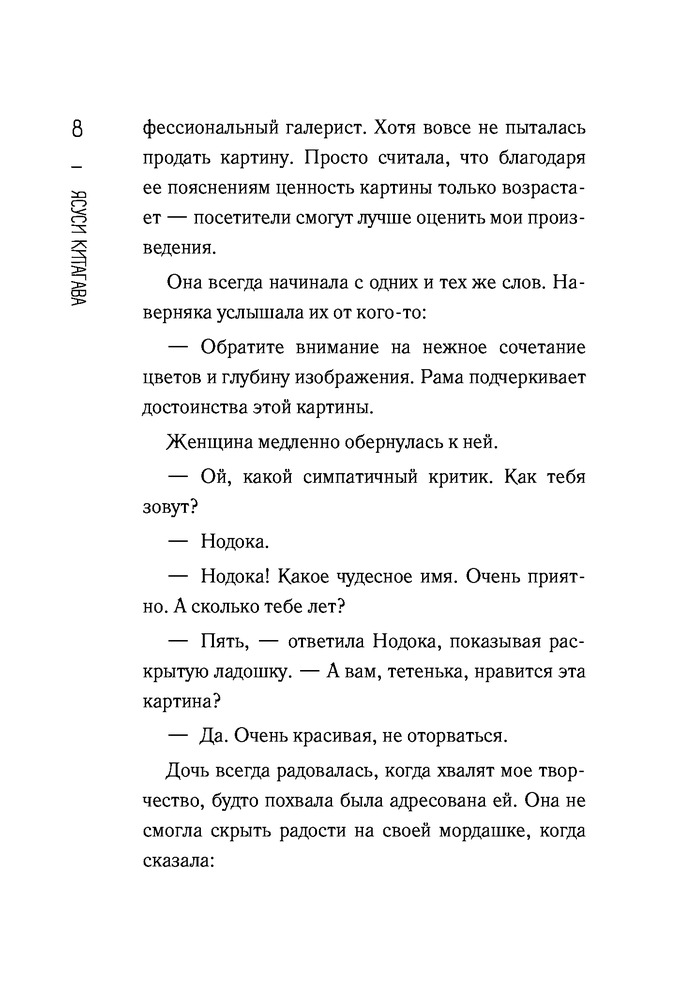 8 | ЯСУСИ КИТАГАВА

фессиональный галерист. Хотя вовсе не пыталась продать картину. Просто считала, что благодаря ее пояснениям ценность картины только возрастает — посетители смогут лучше оценить мои произведения.

Она всегда начинала с одних и тех же слов. Наверняка услышала их от кого-то:

— Обратите внимание на нежное сочетание цветов и глубину изображения. Рама подчеркивает достоинства этой картины.

Женщина медленно обернулась к ней.

— Ой, какой симпатичный критик. Как тебя зовут?

— Нодока.

— Нодока! Какое чудесное имя. Очень приятно. А сколько тебе лет?

— Пять, — ответила Нодока, показывая раскрытую ладошку. — А вам, тетенька, нравится эта картина?

— Да. Очень красивая, не оторваться.

Дочь всегда радовалась, когда хвалят мое творчество, будто похвала была адресована ей. Она не смогла скрыть радости на своей мордашке, когда сказала: